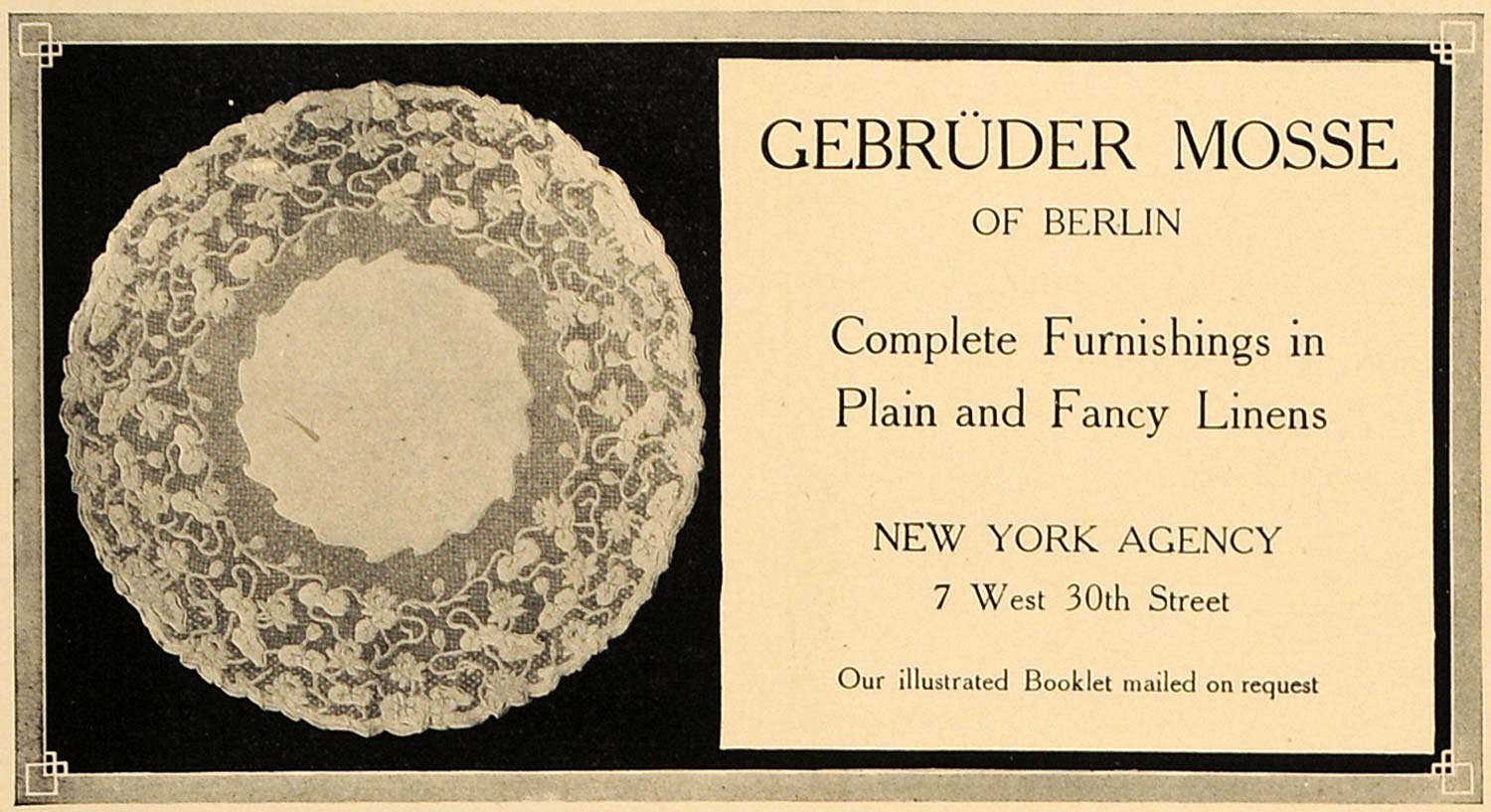 GEBRÜDER MOSSE
OF BERLIN

Complete Furnishings in
Plain and Fancy Linens

NEW YORK AGENCY
7 West 30th Street

Our illustrated Booklet mailed on request